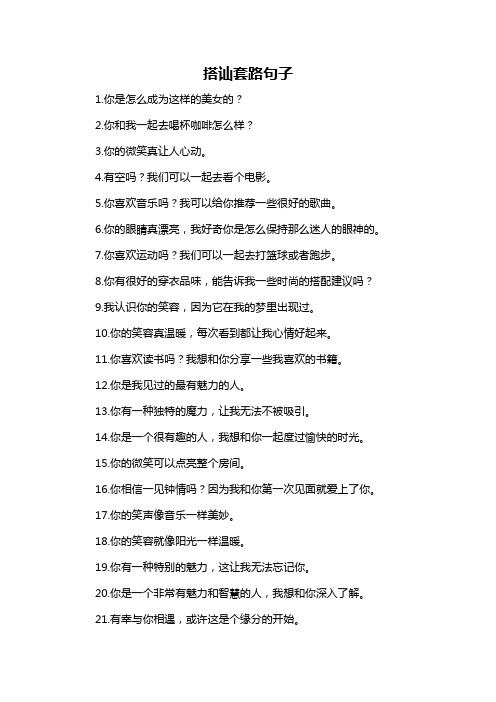 搭讪套路句子

1.你是怎么成为这样的美女的？

2.你和我一起去喝杯咖啡怎么样？

3.你的微笑真让人心动。

4.有空吗？我们可以一起去看个电影。

5.你喜欢音乐吗？我可以给你推荐一些很好的歌曲。

6.你的眼睛真漂亮，我好奇你是怎么保持那么迷人的眼神的。

7.你喜欢运动吗？我们可以一起去打篮球或者跑步。

8.你有很好的穿衣品味，能告诉我一些时尚的搭配建议吗？

9.我认识你的笑容，因为它在我的梦里出现过。

10.你的笑容真温暖，每次看到都让我心情好起来。

11.你喜欢读书吗？我想和你分享一些我喜欢的书籍。

12.你是我见过的最有魅力的人。

13.你有一种独特的魔力，让我无法不被吸引。

14.你是一个很有趣的人，我想和你一起度过愉快的时光。

15.你的微笑可以点亮整个房间。

16.你相信一见钟情吗？因为我和你第一次见面就爱上了你。

17.你的笑声像音乐一样美妙。

18.你的笑容就像阳光一样温暖。

19.你有一种特别的魅力，这让我无法忘记你。

20.你是一个非常有魅力和智慧的人，我想和你深入了解。

21.有幸与你相遇，或许这是个缘分的开始。